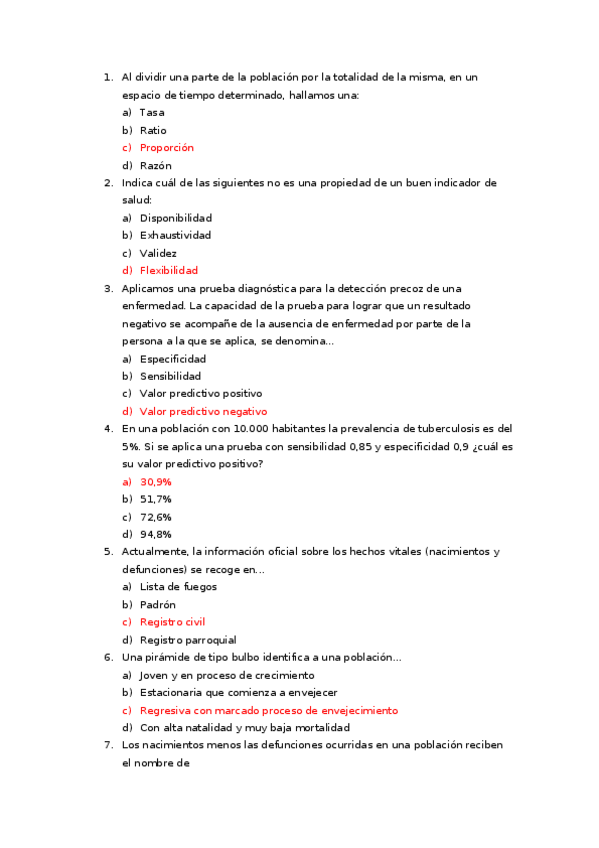 1. Al dividir una parte de la población por la totalidad de la misma, en un espacio de tiempo determinado, hallamos una:
a) Tasa
b) Ratio
c) Proporción
d) Razón
2. Indica cuál de las siguientes no es una propiedad de un buen indicador de salud:
a) Disponibilidad
b) Exhaustividad
c) Validez
d) Flexibilidad
3. Aplicamos una prueba diagnóstica para la detección precoz de una enfermedad. La capacidad de la prueba para lograr que un resultado negativo se acompañe de la ausencia de enfermedad por parte de la persona a la que se aplica, se denomina…
a) Especificidad
b) Sensibilidad
c) Valor predictivo positivo
d) Valor predictivo negativo
4. En una población con 10.000 habitantes la prevalencia de tuberculosis es del 5%. Si se aplica una prueba con sensibilidad 0,85 y especificidad 0,9 ¿cuál es su valor predictivo positivo?
a) 30,9%
b) 51,7%
c) 72,6%
d) 94,8%
5. Actualmente, la información oficial sobre los hechos vitales (nacimientos y defunciones) se recoge en…
a) Lista de fuegos
b) Padrón
c) Registro civil
d) Registro parroquial
6. Una pirámide de tipo bulbo identifica a una población…
a) Joven y en proceso de crecimiento
b) Estacionaria que comienza a envejecer
c) Regresiva con marcado proceso de envejecimiento
d) Con alta natalidad y muy baja mortalidad
7. Los nacimientos menos las defunciones ocurridas en una población reciben el nombre de